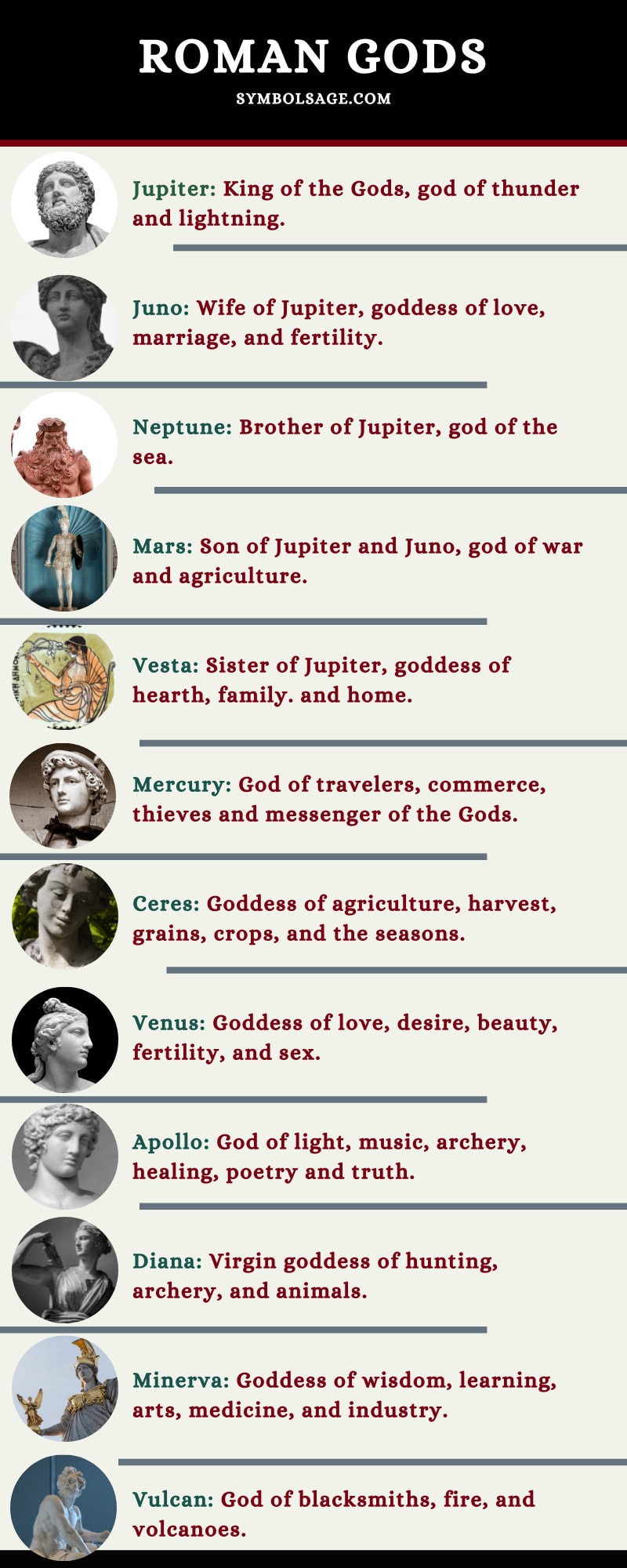 ROMAN GODS

SYMBOLSAGE.COM

Jupiter: King of the Gods, god of thunder and lightning.

Juno: Wife of Jupiter, goddess of love, marriage, and fertility.

Neptune: Brother of Jupiter, god of the sea.

Mars: Son of Jupiter and Juno, god of war and agriculture.

Vesta: Sister of Jupiter, goddess of hearth, family. and home.

Mercury: God of travelers, commerce, thieves and messenger of the Gods.

Ceres: Goddess of agriculture, harvest, grains, crops, and the seasons.

Venus: Goddess of love, desire, beauty, fertility, and sex.

Apollo: God of light, music, archery, healing, poetry and truth.

Diana: Virgin goddess of hunting, archery, and animals.

Minerva: Goddess of wisdom, learning, arts, medicine, and industry.

Vulcan: God of blacksmiths, fire, and volcanoes.